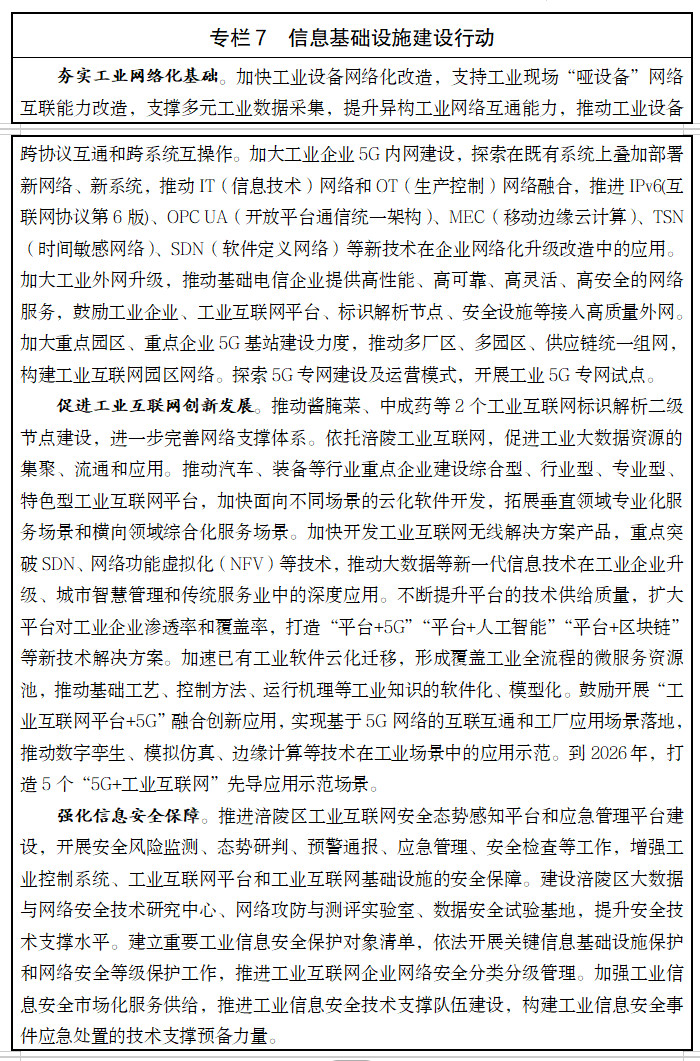 专栏7 信息基础设施建设行动

夯实工业网络化基础。加快工业设备网络化改造，支持工业现场“哑设备”网络互联能力改造，支撑多元工业数据采集，提升异构工业网络互通能力，推动工业设备跨协议互通和跨系统互操作。加大工业企业5G内网建设，探索在既有系统上叠加部署新网络、新系统，推动IT（信息技术）网络和OT（生产控制）网络融合，推进IPv6(互联网协议第6版)、OPC UA（开放平台通信统一架构）、MEC（移动边缘云计算）、TSN（时间敏感网络）、SDN（软件定义网络）等新技术在企业网络化升级改造中的应用。加大工业外网升级，推动基础电信企业提供高性能、高可靠、高灵活、高安全的网络服务，鼓励工业企业、工业互联网平台、标识解析节点、安全设施等接入高质量外网。加大重点园区、重点企业5G基站建设力度，推动多厂区、多园区、供应链统一组网，构建工业互联网园区网络。探索5G专网建设及运营模式，开展工业5G专网试点。

促进工业互联网创新发展。推动酱腌菜、中成药等2个工业互联网标识解析二级节点建设，进一步完善网络支撑体系。依托涪陵工业互联网，促进工业大数据资源的集聚、流通和应用。推动汽车、装备等行业重点企业建设综合型、行业型、专业型、特色型工业互联网平台，加快面向不同场景的云化软件开发，拓展垂直领域专业化服务场景和横向领域综合化服务场景。加快开发工业互联网无线解决方案产品，重点突破SDN、网络功能虚拟化（NFV）等技术，推动大数据等新一代信息技术在工业企业升级、城市智慧管理和传统服务业中的深度应用。不断提升平台的技术供给质量，扩大平台对工业企业渗透率和覆盖率，打造“平台+5G”“平台+人工智能”“平台+区块链”等新技术解决方案。加速已有工业软件云化迁移，形成覆盖工业全流程的微服务资源池，推动基础工艺、控制方法、运行机理等工业知识的软件化、模型化。鼓励开展“工业互联网平台+5G”融合创新应用，实现基于5G网络的互联互通和工厂应用场景落地，推动数字孪生、模拟仿真、边缘计算等技术在工业场景中的应用示范。到2026年，打造5个“5G+工业互联网”先导应用示范场景。

强化信息安全保障。推进涪陵区工业互联网安全态势感知平台和应急管理平台建设，开展安全风险监测、态势研判、预警通报、应急管理、安全检查等工作，增强工业控制系统、工业互联网平台和工业互联网基础设施的安全保障。建设涪陵区大数据与网络安全技术研究中心、网络攻防与测评实验室、数据安全试验基地，提升安全技术支撑水平。建立重要工业信息安全保护对象清单，依法开展关键信息基础设施保护和网络安全等级保护工作，推进工业互联网企业网络安全分类分级管理。加强工业信息安全市场化服务供给，推进工业信息安全技术支撑队伍建设，构建工业信息安全事件应急处置的技术支撑预备力量。